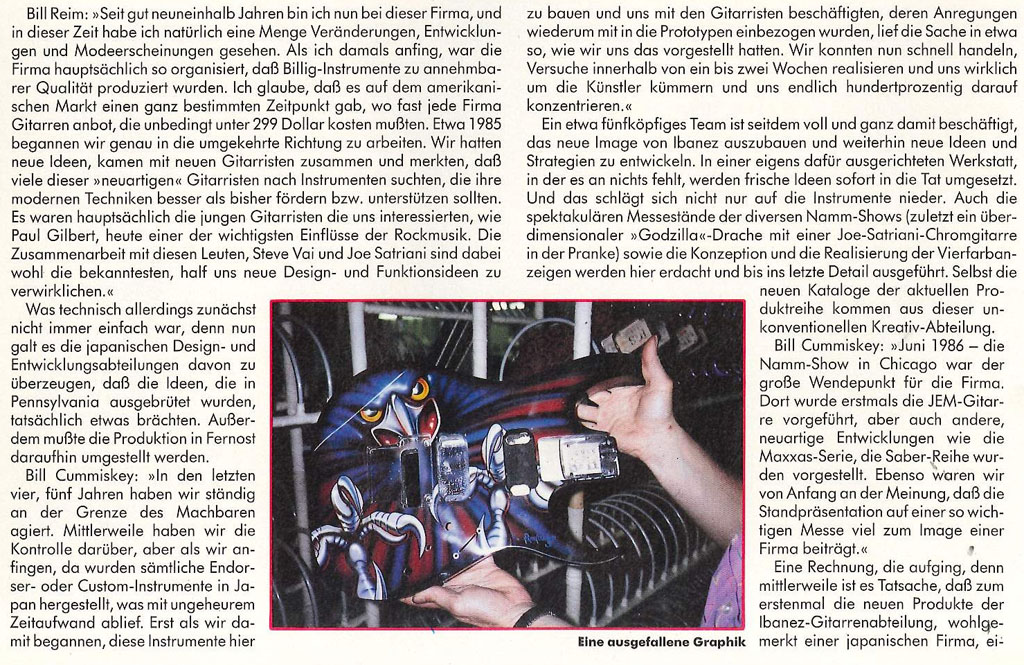 Bill Reim: »Seit gut neuneinhalb Jahren bin ich nun bei dieser Firma, und in dieser Zeit habe ich natürlich eine Menge Veränderungen, Entwicklungen und Modeerscheinungen gesehen. Als ich damals anfing, war die Firma hauptsächlich so organisiert, daß Billig-Instrumente zu annehmbarer Qualität produziert wurden. Ich glaube, daß es auf dem amerikanischen Markt einen ganz bestimmten Zeitpunkt gab, wo fast jede Firma Gitarren anbot, die unbedingt unter 299 Dollar kosten mußten. Etwa 1985 begannen wir genau in die umgekehrte Richtung zu arbeiten. Wir hatten neue Ideen, kamen mit neuen Gitarristen zusammen und merkten, daß viele dieser »neuartigen« Gitarristen nach Instrumenten suchten, die ihre modernen Techniken besser als bisher fördern bzw. unterstützen sollten. Es waren hauptsächlich die jungen Gitarristen die uns interessierten, wie Paul Gilbert, heute einer der wichtigsten Einflüsse der Rockmusik. Die Zusammenarbeit mit diesen Leuten, Steve Vai und Joe Satriani sind dabei wohl die bekanntesten, half uns neue Design- und Funktionsideen zu verwirklichen.«

Was technisch allerdings zunächst nicht immer einfach war, denn nun galt es die japanischen Design- und Entwicklungsabteilungen davon zu überzeugen, daß die Ideen, die in Pennsylvania ausgebrütet wurden, tatsächlich etwas brächten. Außerdem mußte die Produktion in Fernost daraufhin umgestellt werden.

Bill Cummiskey: »In den letzten vier, fünf Jahren haben wir ständig an der Grenze des Machbaren agiert. Mittlerweile haben wir die Kontrolle darüber, aber als wir anfingen, da wurden sämtliche Endorser- oder Custom-Instrumente in Japan hergestellt, was mit ungeheurem Zeitaufwand ablief. Erst als wir damit begannen, diese Instrumente hier zu bauen und uns mit den Gitarristen beschäftigten, deren Anregungen wiederum mit in die Prototypen einbezogen wurden, lief die Sache in etwa so, wie wir uns das vorgestellt hatten. Wir konnten nun schnell handeln, Versuche innerhalb von ein bis zwei Wochen realisieren und uns wirklich um die Künstler kümmern und uns endlich hundertprozentig darauf konzentrieren.«

Ein etwa fünfköpfiges Team ist seitdem voll und ganz damit beschäftigt, das neue Image von Ibanez auszubauen und weiterhin neue Ideen und Strategien zu entwickeln. In einer eigens dafür ausgerichteten Werkstatt, in der es an nichts fehlt, werden frische Ideen sofort in die Tat umgesetzt. Und das schlägt sich nicht nur auf die Instrumente nieder. Auch die spektakulären Messestände der diversen Namm-Shows (zuletzt ein überdimensionaler »Godzilla«-Drache mit einer Joe-Satriani-Chromgitarre in der Pranke) sowie die Konzeption und die Realisierung der Vierfarbanzeigen werden hier erdacht und bis ins letzte Detail ausgeführt. Selbst die neuen Kataloge der aktuellen Produktreihe kommen aus dieser unkonventionellen Kreativ-Abteilung.

Bill Cummiskey: »Juni 1986 – die Namm-Show in Chicago war der große Wendepunkt für die Firma. Dort wurde erstmals die JEM-Gitarre vorgeführt, aber auch andere, neuartige Entwicklungen wie die Maxxas-Serie, die Saber-Reihe wurden vorgestellt. Ebenso waren wir von Anfang an der Meinung, daß die Standpräsentation auf einer so wichtigen Messe viel zum Image einer Firma beiträgt.«

Eine Rechnung, die aufging, denn mittlerweile ist es Tatsache, daß zum erstenmal die neuen Produkte der Ibanez-Gitarrenabteilung, wohlgemerkt einer japanischen Firma, ei-

Eine ausgefallene Graphik